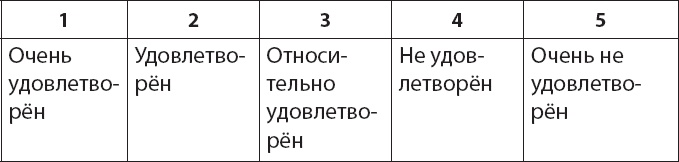 | 1 | 2 | 3 | 4 | 5 |
|---|---|---|---|---|
| Очень удовлетворён | Удовлетворён | Относительно удовлетворён | Не удовлетворён | Очень не удовлетворён |